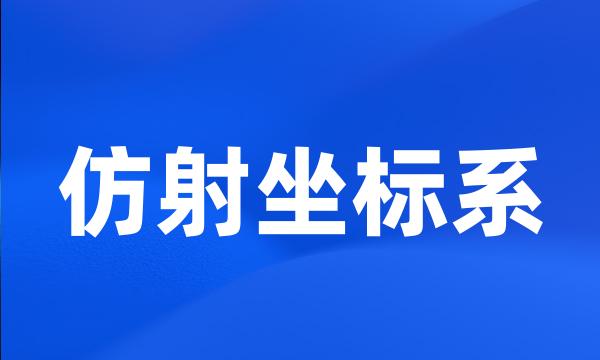 仿射坐标系